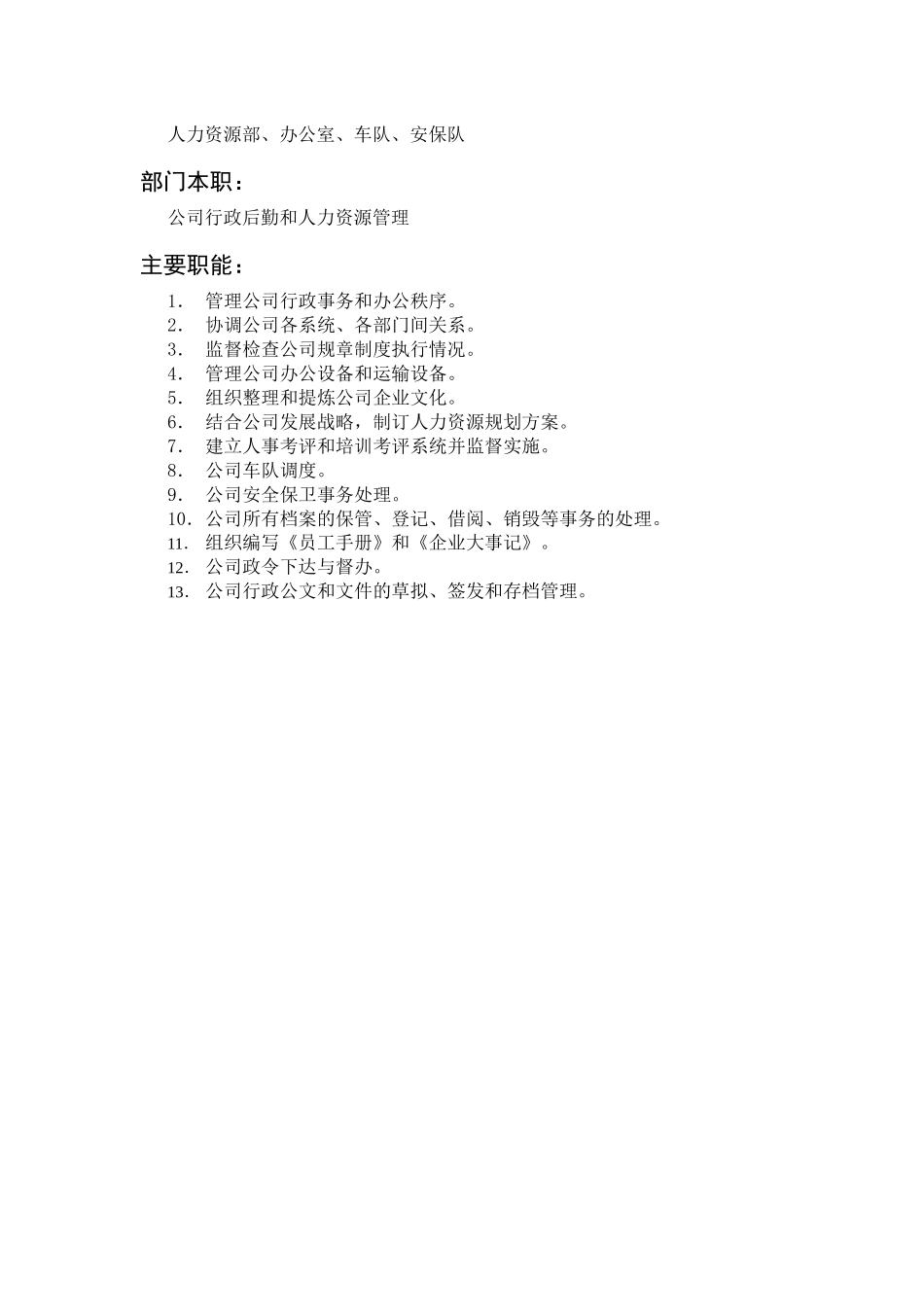 人力资源部、办公室、车队、安保队

部门本职：

公司行政后勤和人力资源管理

主要职能：

1. 管理公司行政事务和办公秩序。
2. 协调公司各系统、各部门间关系。
3. 监督检查公司规章制度执行情况。
4. 管理公司办公设备和运输设备。
5. 组织整理和提炼公司企业文化。
6. 结合公司发展战略，制订人力资源规划方案。
7. 建立人事考评和培训考评系统并监督实施。
8. 公司车队调度。
9. 公司安全保卫事务处理。
10. 公司所有档案的保管、登记、借阅、销毁等事务的处理。
11. 组织编写《员工手册》和《企业大事记》。
12. 公司政令下达与督办。
13. 公司行政公文和文件的草拟、签发和存档管理。